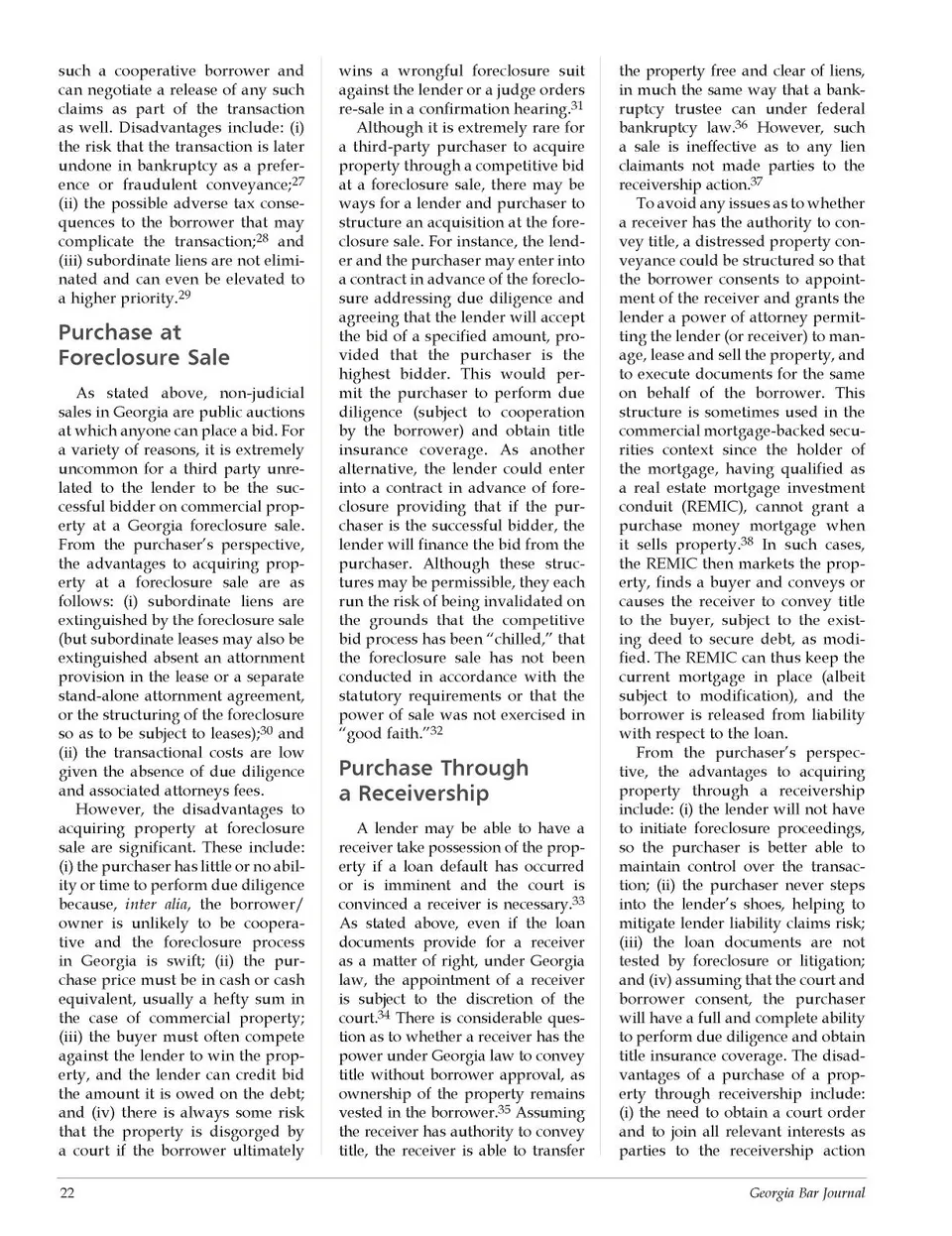 such a cooperative borrower and can negotiate a release of any such claims as part of the transaction as well. Disadvantages include: (i) the risk that the transaction is later undone in bankruptcy as a preference or fraudulent conveyance;$^{27}$ (ii) the possible adverse tax consequences to the borrower that may complicate the transaction;$^{28}$ and (iii) subordinate liens are not eliminated and can even be elevated to a higher priority.$^{29}$

Purchase at Foreclosure Sale

As stated above, non-judicial sales in Georgia are public auctions at which anyone can place a bid. For a variety of reasons, it is extremely uncommon for a third party unrelated to the lender to be the successful bidder on commercial property at a Georgia foreclosure sale. From the purchaser's perspective, the advantages to acquiring property at a foreclosure sale are as follows: (i) subordinate liens are extinguished by the foreclosure sale (but subordinate leases may also be extinguished absent an attornment provision in the lease or a separate stand-alone attornment agreement, or the structuring of the foreclosure so as to be subject to leases);$^{30}$ and (ii) the transactional costs are low given the absence of due diligence and associated attorneys fees.

However, the disadvantages to acquiring property at foreclosure sale are significant. These include: (i) the purchaser has little or no ability or time to perform due diligence because, inter alia, the borrower/owner is unlikely to be cooperative and the foreclosure process in Georgia is swift; (ii) the purchase price must be in cash or cash equivalent, usually a hefty sum in the case of commercial property; (iii) the buyer must often compete against the lender to win the property, and the lender can credit bid the amount it is owed on the debt; and (iv) there is always some risk that the property is disgorged by a court if the borrower ultimately wins a wrongful foreclosure suit against the lender or a judge orders re-sale in a confirmation hearing.$^{31}$

Although it is extremely rare for a third-party purchaser to acquire property through a competitive bid at a foreclosure sale, there may be ways for a lender and purchaser to structure an acquisition at the foreclosure sale. For instance, the lender and the purchaser may enter into a contract in advance of the foreclosure addressing due diligence and agreeing that the lender will accept the bid of a specified amount, provided that the purchaser is the highest bidder. This would permit the purchaser to perform due diligence (subject to cooperation by the borrower) and obtain title insurance coverage. As another alternative, the lender could enter into a contract in advance of foreclosure providing that if the purchaser is the successful bidder, the lender will finance the bid from the purchaser. Although these structures may be permissible, they each run the risk of being invalidated on the grounds that the competitive bid process has been "chilled," that the foreclosure sale has not been conducted in accordance with the statutory requirements or that the power of sale was not exercised in "good faith."$^{32}$

Purchase Through a Receivership

A lender may be able to have a receiver take possession of the property if a loan default has occurred or is imminent and the court is convinced a receiver is necessary.$^{33}$ As stated above, even if the loan documents provide for a receiver as a matter of right, under Georgia law, the appointment of a receiver is subject to the discretion of the court.$^{34}$ There is considerable question as to whether a receiver has the power under Georgia law to convey title without borrower approval, as ownership of the property remains vested in the borrower.$^{35}$ Assuming the receiver has authority to convey title, the receiver is able to transfer the property free and clear of liens, in much the same way that a bankruptcy trustee can under federal bankruptcy law.$^{36}$ However, such a sale is ineffective as to any lien claimants not made parties to the receivership action.$^{37}$

To avoid any issues as to whether a receiver has the authority to convey title, a distressed property conveyance could be structured so that the borrower consents to appointment of the receiver and grants the lender a power of attorney permitting the lender (or receiver) to manage, lease and sell the property, and to execute documents for the same on behalf of the borrower. This structure is sometimes used in the commercial mortgage-backed securities context since the holder of the mortgage, having qualified as a real estate mortgage investment conduit (REMIC), cannot grant a purchase money mortgage when it sells property.$^{38}$ In such cases, the REMIC then markets the property, finds a buyer and conveys or causes the receiver to convey title to the buyer, subject to the existing deed to secure debt, as modified. The REMIC can thus keep the current mortgage in place (albeit subject to modification), and the borrower is released from liability with respect to the loan.

From the purchaser's perspective, the advantages to acquiring property through a receivership include: (i) the lender will not have to initiate foreclosure proceedings, so the purchaser is better able to maintain control over the transaction; (ii) the purchaser never steps into the lender's shoes, helping to mitigate lender liability claims risk; (iii) the loan documents are not tested by foreclosure or litigation; and (iv) assuming that the court and borrower consent, the purchaser will have a full and complete ability to perform due diligence and obtain title insurance coverage. The disadvantages of a purchase of a property through receivership include: (i) the need to obtain a court order and to join all relevant interests as parties to the receivership action

22

Georgia Bar Journal